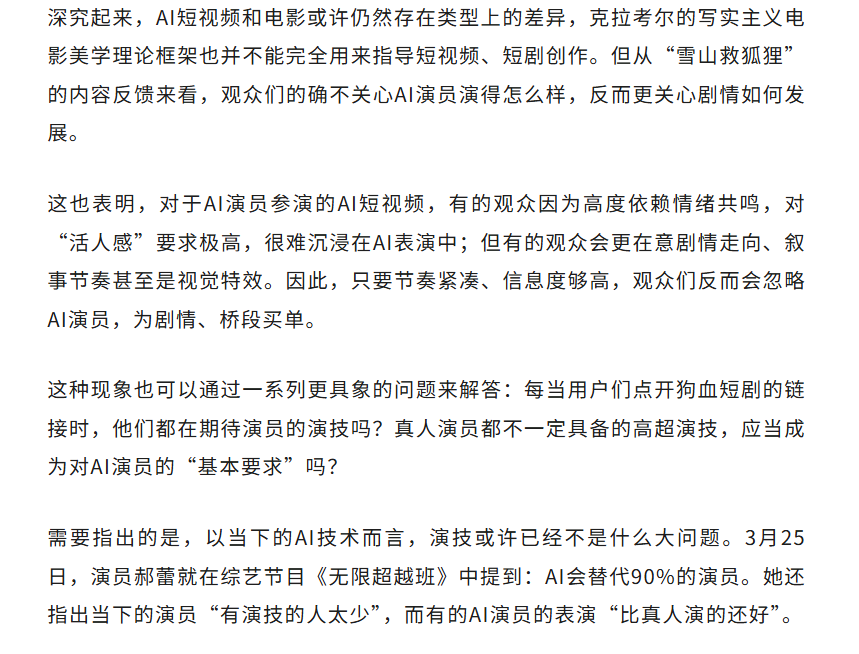 深究起来，AI短视频和电影或许仍然存在类型上的差异，克拉考尔的写实主义电影美学理论框架也并不能完全用来指导短视频、短剧创作。但从“雪山救狐狸”的内容反馈来看，观众们的确不关心AI演员演得怎么样，反而更关心剧情如何发展。

这也表明，对于AI演员参演的AI短视频，有的观众因为高度依赖情绪共鸣，对“活人感”要求极高，很难沉浸在AI表演中；但有的观众会更在意剧情走向、叙事节奏甚至是视觉特效。因此，只要节奏紧凑、信息度够高，观众们反而会忽略AI演员，为剧情、桥段买单。

这种现象也可以通过一系列更具象的问题来解答：每当用户们点开狗血短剧的链接时，他们都在期待演员的演技吗？真人演员都不一定具备的高超演技，应当成为对AI演员的“基本要求”吗？

需要指出的是，以当下的AI技术而言，演技或许已经不是什么大问题。3月25日，演员郝蕾就在综艺节目《无限超越班》中提到：AI会替代90%的演员。她还指出当下的演员“有演技的人太少”，而有的AI演员的表演“比真人演的还好”。